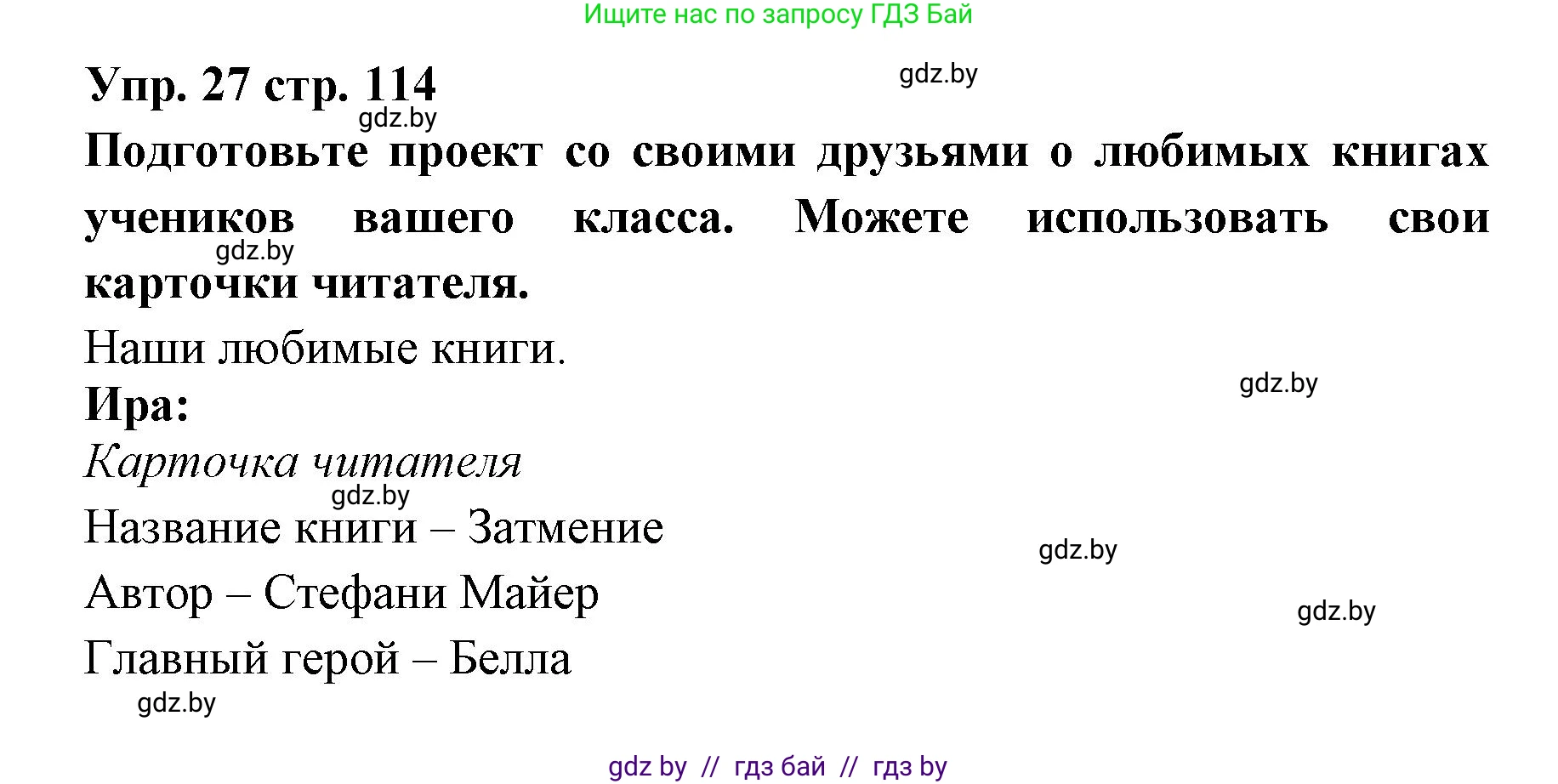 Ищите нас по запросу ГДЗ Бай

Упр. 27 стр. 114

gdz.by

gdz.by

Подготовьте проект со своими друзьями о любимых книгах учеников вашего класса. Можете использовать свои карточки читателя.

gdz.by

Наши любимые книги.

gdz.by

Ира:

Карточка читателя

gdz.by

Название книги – Затмение

gdz.by

Автор – Стефани Майер

gdz.by

Главный герой – Белла

gdz.by

gdz by // гдз бай // гдз by